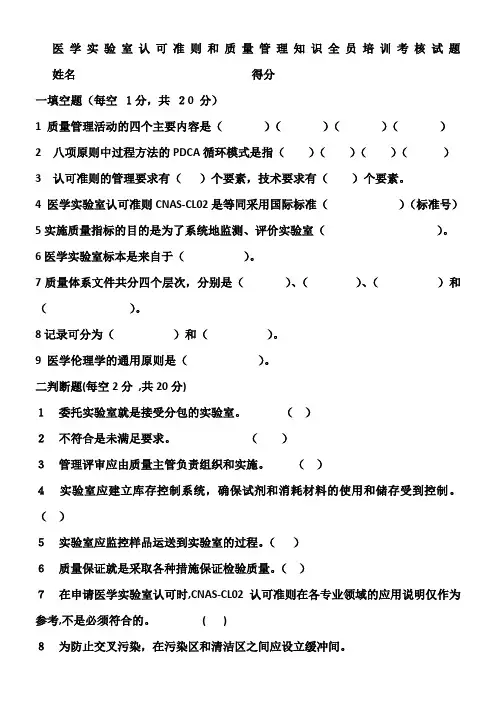 医学实验室认可准则和质量管理知识全员培训考核试题

姓名　　　　　　　　　　得分

一填空题（每空 1分，共 20 分）

1 质量管理活动的四个主要内容是（　　）（　　）（　　）（　　）

2 八项原则中过程方法的 PDCA 循环模式是指（　　）（　　）（　　）（　　）

3 认可准则的管理要求有（　）个要素，技术要求有（　）个要素。

4 医学实验室认可准则 CNAS-CL02 是等同采用国际标准（　　　）（标准号）

5 实施质量指标的目的是为了系统地监测、评价实验室（　　　）。

6 医学实验室标本是来自于（　　）。

7 质量体系文件共分四个层次，分别是（　　）、（　　）、（　　）和（　　）。

8 记录可分为（　　）和（　　）。

9 医学伦理学的通用原则是（　　）。

二判断题(每空 2 分 ,共 20 分)

1 委托实验室就是接受分包的实验室。　（ ）

2 不符合是未满足要求。　（ ）

3 管理评审应由质量主管负责组织和实施。　（ ）

4 实验室应建立库存控制系统，确保试剂和消耗材料的使用和储存受到控制。（ ）

5 实验室应监控样品运送到实验室的过程。（ ）

6 质量保证就是采取各种措施保证检验质量。（ ）

7 在申请医学实验室认可时,CNAS-CL02 认可准则在各专业领域的应用说明仅作为参考,不是必须符合的。　（ ）

8 为防止交叉污染，在污染区和清洁区之间应设立缓冲间。